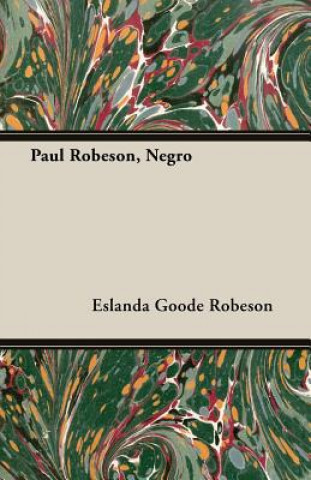 Paul Robeson, Negro

Eslanda Goode Robeson